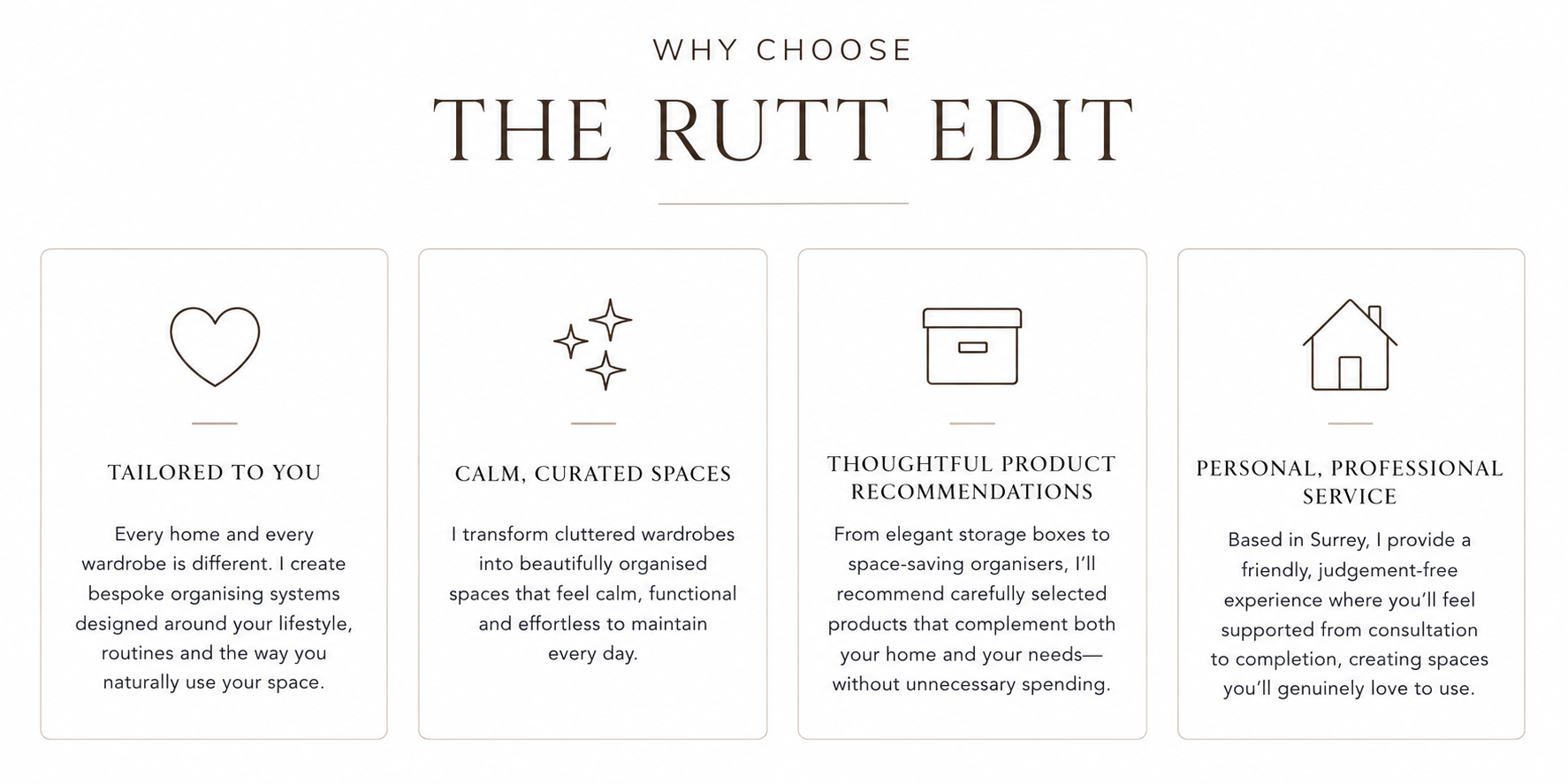 WHY CHOOSE

THE RUTT EDIT

TAILORED TO YOU

Every home and every wardrobe is different. I create bespoke organising systems designed around your lifestyle, routines and the way you naturally use your space.

CALM, CURATED SPACES

I transform cluttered wardrobes into beautifully organised spaces that feel calm, functional and effortless to maintain every day.

THOUGHTFUL PRODUCT RECOMMENDATIONS

From elegant storage boxes to space-saving organisers, I'll recommend carefully selected products that complement both your home and your needs—without unnecessary spending.

PERSONAL, PROFESSIONAL SERVICE

Based in Surrey, I provide a friendly, judgement-free experience where you'll feel supported from consultation to completion, creating spaces you'll genuinely love to use.